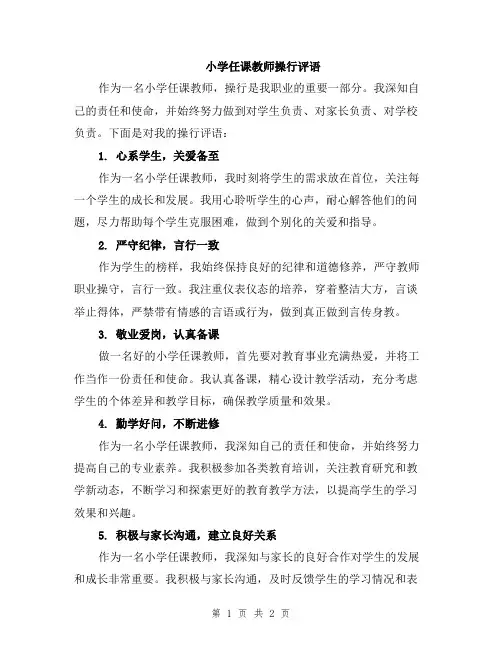 小学任课教师操行评语

作为一名小学任课教师，操行是我职业的重要一部分。我深知自己的责任和使命，并始终努力做到对学生负责、对家长负责、对学校负责。下面是对我的操行评语：

1. 心系学生，关爱备至

作为一名小学任课教师，我时刻将学生的需求放在首位，关注每一个学生的成长和发展。我用心聆听学生的心声，耐心解答他们的问题，尽力帮助每个学生克服困难，做到个别化的关爱和指导。

2. 严守纪律，言行一致

作为学生的榜样，我始终保持良好的纪律和道德修养，严守教师职业操守，言行一致。我注重仪表仪态的培养，穿着整洁大方，言谈举止得体，严禁带有情感的言语或行为，做到真正做到言传身教。

3. 敬业爱岗，认真备课

做一名好的小学任课教师，首先要对教育事业充满热爱，并将工作当作一份责任和使命。我认真备课，精心设计教学活动，充分考虑学生的个体差异和教学目标，确保教学质量和效果。

4. 勤学好问，不断进修

作为一名小学任课教师，我深知自己的责任和使命，并始终努力提高自己的专业素养。我积极参加各类教育培训，关注教育研究和教学新动态，不断学习和探索更好的教育教学方法，以提高学生的学习效果和兴趣。

5. 积极与家长沟通，建立良好关系

作为一名小学任课教师，我深知与家长的良好合作对学生的发展和成长非常重要。我积极与家长沟通，及时反馈学生的学习情况和表

第 1 页 共 2 页